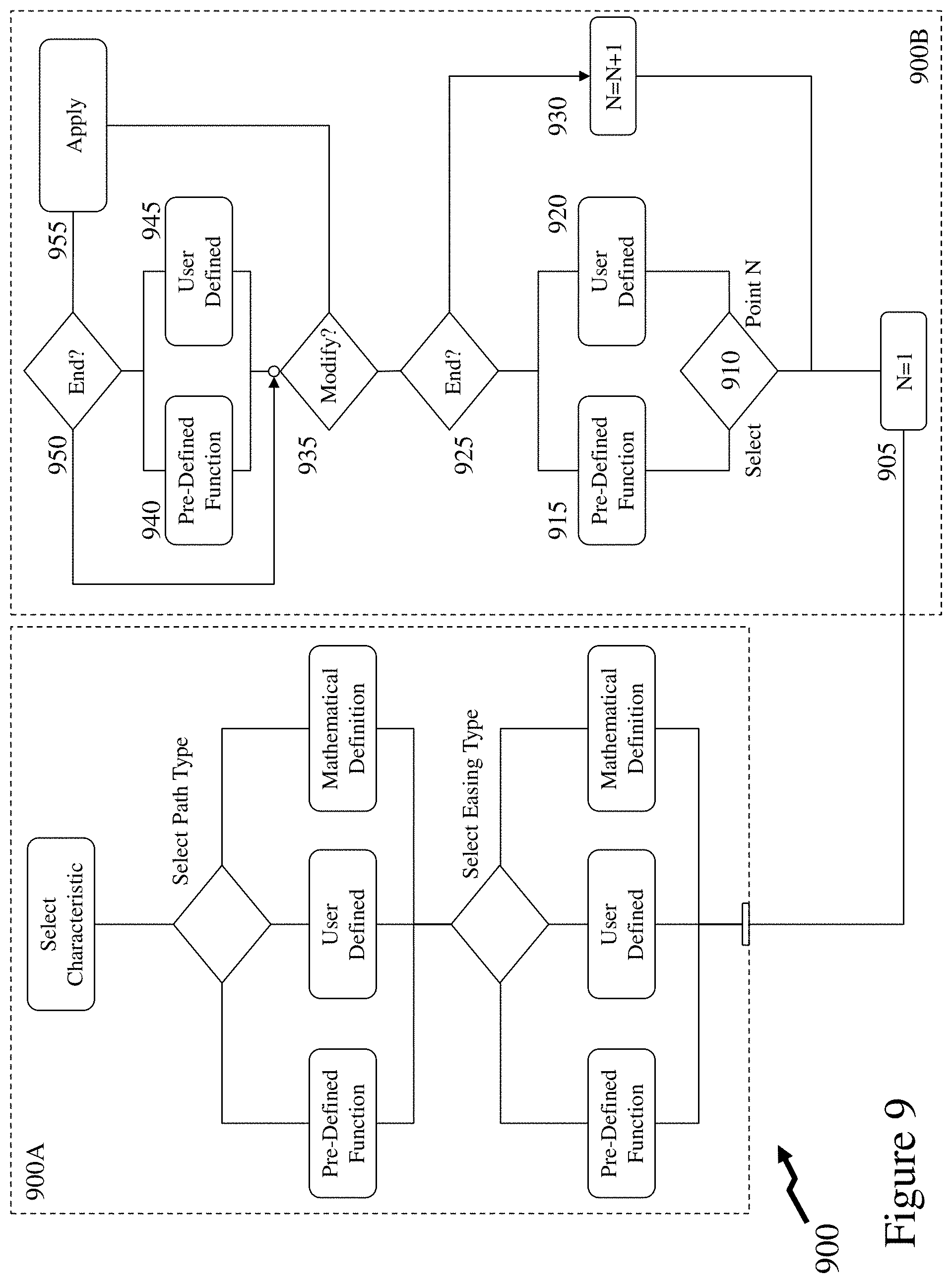 900A

Select Characteristic

Select Path Type

Pre-Defined Function

User Defined

Mathematical Definition

Select Easing Type

Pre-Defined Function

User Defined

Mathematical Definition

900

Figure 9

900B

905

N=1

Select

910

Point N

915

Pre-Defined Function

920

User Defined

925

End?

930

N=N+1

935

Modify?

940

Pre-Defined Function

945

User Defined

950

End?

955

Apply